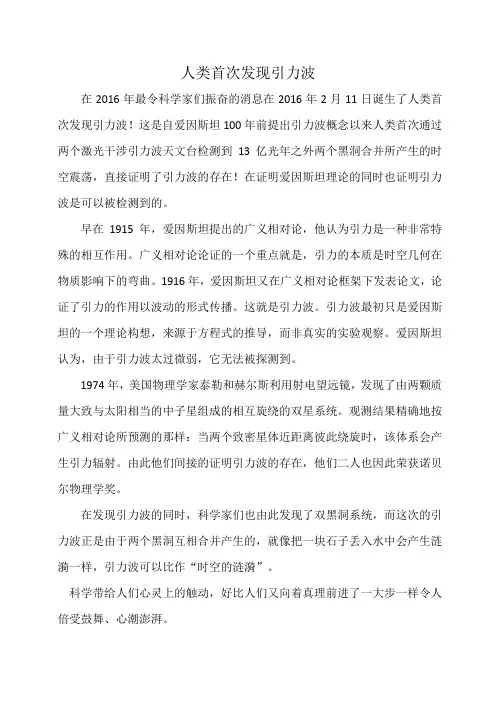 人类首次发现引力波

在 2016 年最令科学家们振奋的消息在 2016 年 2 月 11 日诞生了人类首次发现引力波！这是自爱因斯坦 100 年前提出引力波概念以来人类首次通过两个激光干涉引力波天文台检测到 13 亿光年之外两个黑洞合并所产生的时空震荡，直接证明了引力波的存在！在证明爱因斯坦理论的同时也证明引力波是可以被检测到的。

早在 1915 年，爱因斯坦提出的广义相对论，他认为引力是一种非常特殊的相互作用。广义相对论论证的一个重点就是，引力的本质是时空几何在物质影响下的弯曲。1916 年，爱因斯坦又在广义相对论框架下发表论文，论证了引力的作用以波动的形式传播。这就是引力波。引力波最初只是爱因斯坦的一个理论构想，来源于方程式的推导，而非真实的实验观察。爱因斯坦认为，由于引力波太过微弱，它无法被探测到。

1974 年，美国物理学家泰勒和赫尔斯利用射电望远镜，发现了由两颗质量大致与太阳相当的中子星组成的相互旋绕的双星系统。观测结果精确地按广义相对论所预测的那样：当两个致密星体近距离彼此绕旋时，该体系会产生引力辐射。由此他们间接的证明引力波的存在，他们二人也因此荣获诺贝尔物理学奖。

在发现引力波的同时，科学家们也由此发现了双黑洞系统，而这次的引力波正是由于两个黑洞互相合并产生的，就像把一块石子丢入水中会产生涟漪一样，引力波可以比作“时空的涟漪”。

科学带给人们心灵上的触动，好比人们又向着真理前进了一大步一样令人倍受鼓舞、心潮澎湃。